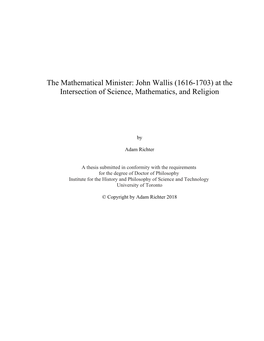 The Mathematical Minister: John Wallis (1616-1703) at the Intersection of Science, Mathematics, and Religion

by

Adam Richter

A thesis submitted in conformity with the requirements
for the degree of Doctor of Philosophy
Institute for the History and Philosophy of Science and Technology
University of Toronto

© Copyright by Adam Richter 2018